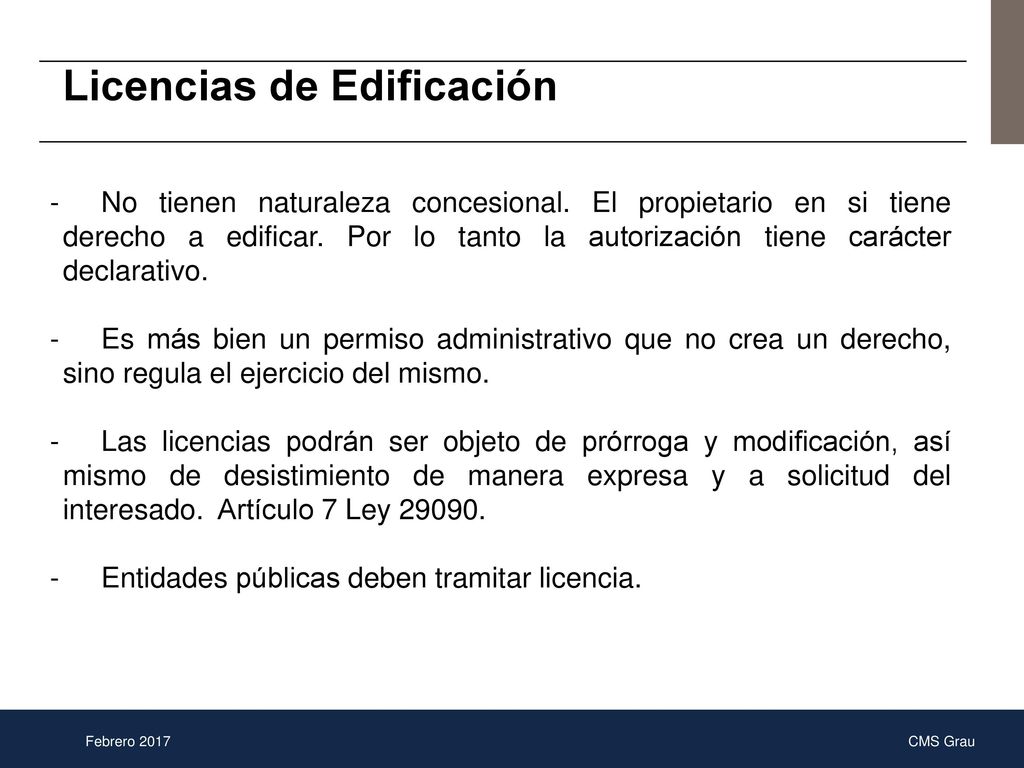 Licencias de Edificación

- No tienen naturaleza concesional. El propietario en si tiene derecho a edificar. Por lo tanto la autorización tiene carácter declarativo.

- Es más bien un permiso administrativo que no crea un derecho, sino regula el ejercicio del mismo.

- Las licencias podrán ser objeto de prórroga y modificación, así mismo de desistimiento de manera expresa y a solicitud del interesado. Artículo 7 Ley 29090.

- Entidades públicas deben tramitar licencia.

Febrero 2017

CMS Grau